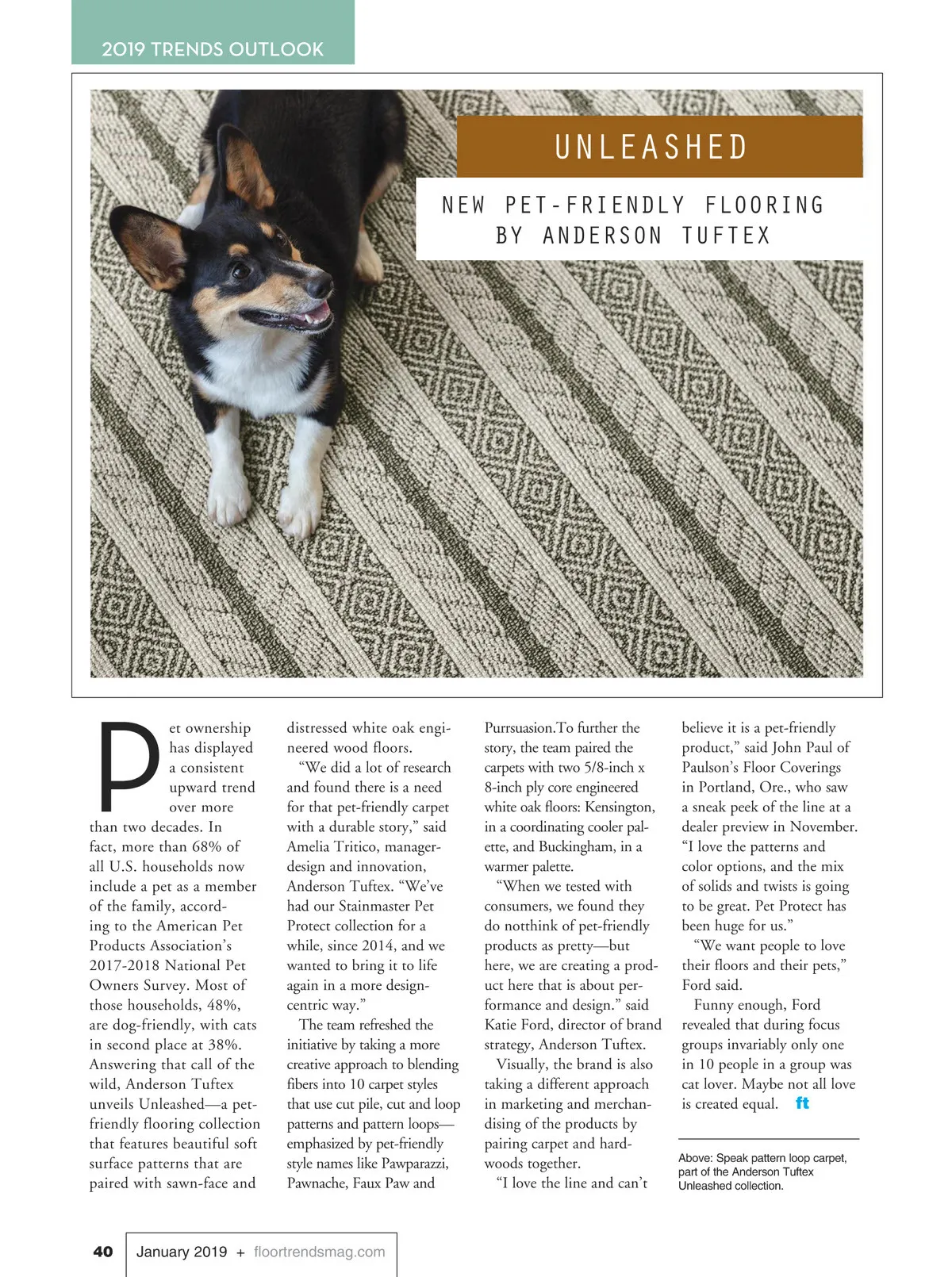 2019 TRENDS OUTLOOK

UNLEASHED

NEW PET-FRIENDLY FLOORING BY ANDERSON TUFTEX

Pet ownership has displayed a consistent upward trend over more than two decades. In fact, more than 68% of all U.S. households now include a pet as a member of the family, according to the American Pet Products Association's 2017-2018 National Pet Owners Survey. Most of those households, 48%, are dog-friendly, with cats in second place at 38%. Answering that call of the wild, Anderson Tuftex unveils Unleashed—a pet-friendly flooring collection that features beautiful soft surface patterns that are paired with sawn-face and distressed white oak engineered wood floors.

"We did a lot of research and found there is a need for that pet-friendly carpet with a durable story," said Amelia Tritico, manager-design and innovation, Anderson Tuftex. "We've had our Stainmaster Pet Protect collection for a while, since 2014, and we wanted to bring it to life again in a more design-centric way."

The team refreshed the initiative by taking a more creative approach to blending fibers into 10 carpet styles that use cut pile, cut and loop patterns and pattern loops—emphasized by pet-friendly style names like Pawparazzi, Pawnache, Faux Paw and Purrsuasion.To further the story, the team paired the carpets with two 5/8-inch x 8-inch ply core engineered white oak floors: Kensington, in a coordinating cooler palette, and Buckingham, in a warmer palette.

"When we tested with consumers, we found they do notthink of pet-friendly products as pretty—but here, we are creating a product here that is about performance and design." said Katie Ford, director of brand strategy, Anderson Tuftex.

Visually, the brand is also taking a different approach in marketing and merchandising of the products by pairing carpet and hardwoods together.

"I love the line and can't believe it is a pet-friendly product," said John Paul of Paulson's Floor Coverings in Portland, Ore., who saw a sneak peek of the line at a dealer preview in November. "I love the patterns and color options, and the mix of solids and twists is going to be great. Pet Protect has been huge for us."

"We want people to love their floors and their pets," Ford said.

Funny enough, Ford revealed that during focus groups invariably only one in 10 people in a group was cat lover. Maybe not all love is created equal. ft

Above: Speak pattern loop carpet, part of the Anderson Tuftex Unleashed collection.

40 January 2019 + floortrendsmag.com